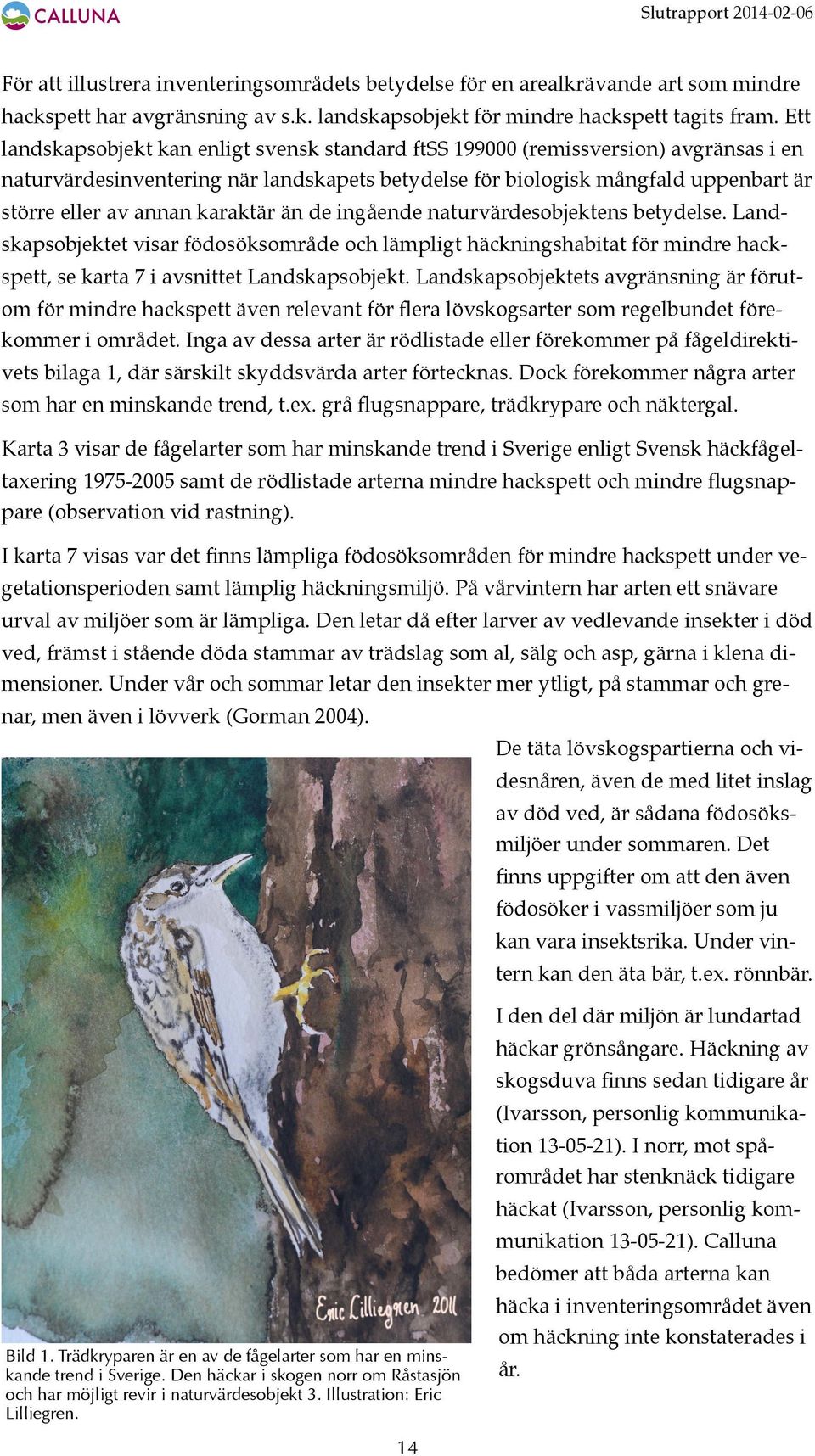 CALLUNA

Slutrapport 2014-02-06

För att illustrera inventeringsområdets betydelse för en arealkrävande art som mindre hackspett har avgränsning av s.k. landskapsobjekt för mindre hackspett tagits fram. Ett landskapsobjekt kan enligt svensk standard ftSS 199000 (remissversion) avgränsas i en naturvärdesinventering när landskapets betydelse för biologisk mångfald uppenbart är större eller av annan karaktär än de ingående naturvärdesobjektens betydelse. Landskapsobjektet visar födosöksområde och lämpligt häckningshabitat för mindre hackspett, se karta 7 i avsnittet Landskapsobjekt. Landskapsobjektets avgränsning är förutom för mindre hackspett även relevant för flera lövskogsarter som regelbundet förekommer i området. Inga av dessa arter är rödlistade eller förekommer på fågeldirektivets bilaga 1, där särskilt skyddsvärda arter förtecknas. Dock förekommer några arter som har en minskande trend, t.ex. grå flugsnappare, trädkrypare och näktergal.

Karta 3 visar de fågelarter som har minskande trend i Sverige enligt Svensk häckfågeltaxering 1975-2005 samt de rödlistade arterna mindre hackspett och mindre flugsnappare (observation vid rastning).

I karta 7 visas var det finns lämpliga födosöksområden för mindre hackspett under vegetationsperioden samt lämplig häckningsmiljö. På vårvintern har arten ett snävare urval av miljöer som är lämpliga. Den letar då efter larver av vedlevande insekter i död ved, främst i stående döda stammar av trädslag som al, sälg och asp, gärna i klena dimensioner. Under vår och sommar letar den insekter mer ytligt, på stammar och grenar, men även i lövverk (Gorman 2004).

Eric Lilliegren 2011

Bild 1. Trädkryparen är en av de fågelarter som har en minskande trend i Sverige. Den häckar i skogen norr om Råstasjön och har möjligt revir i naturvärdesobjekt 3. Illustration: Eric Lilliegren.

De täta lövskogspartierna och videsnåren, även de med litet inslag av död ved, är sådana födosöksmiljöer under sommaren. Det finns uppgifter om att den även födosöker i vassmiljöer som ju kan vara insektsrika. Under vintern kan den äta bär, t.ex. rönnbär.

I den del där miljön är lundartad häckar grönsångare. Häckning av skogsduva finns sedan tidigare år (Ivarsson, personlig kommunikation 13-05-21). I norr, mot spårområdet har stenknäck tidigare häckat (Ivarsson, personlig kommunikation 13-05-21). Calluna bedömer att båda arterna kan häcka i inventeringsområdet även om häckning inte konstaterades i år.

14